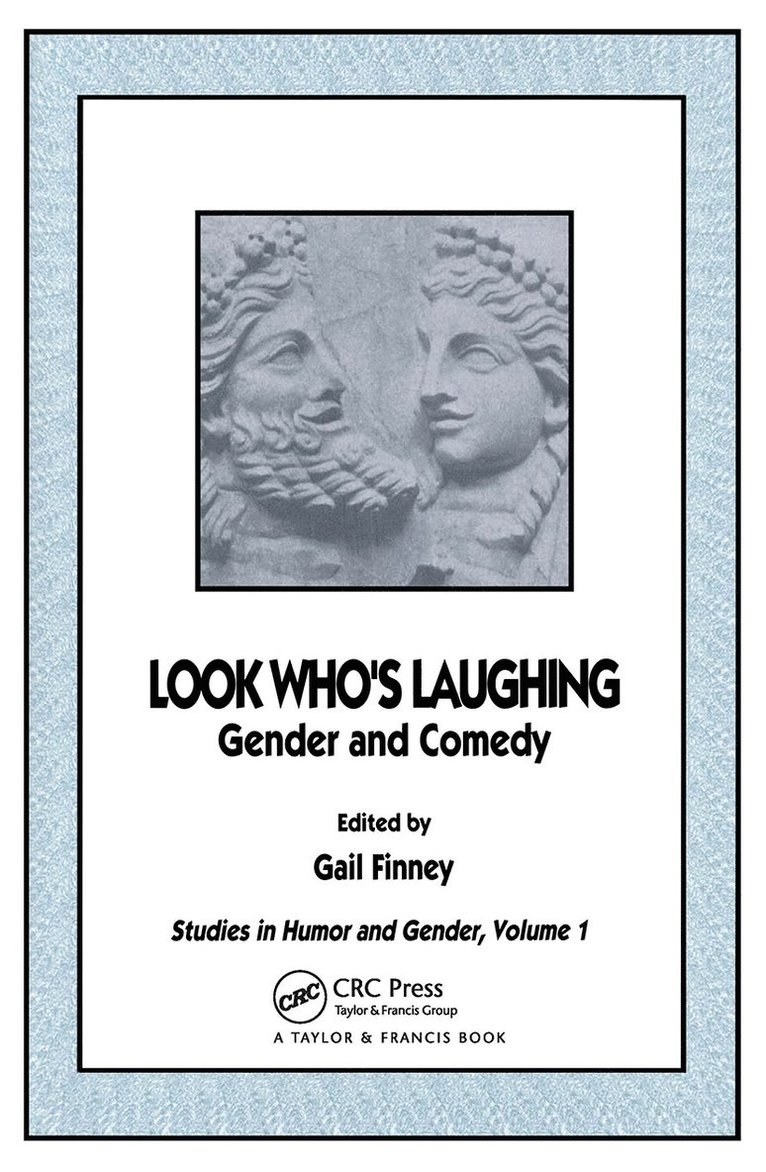 LOOK WHO'S LAUGHING
Gender and Comedy

Edited by
Gail Finney

Studies in Humor and Gender, Volume 1

CRC
CRC Press
Taylor & Francis Group
A TAYLOR & FRANCIS BOOK